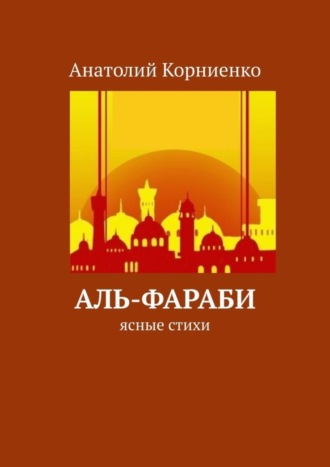 Анатолий Корниенко

АЛЬ-ФАРАБИ

ясные стихи